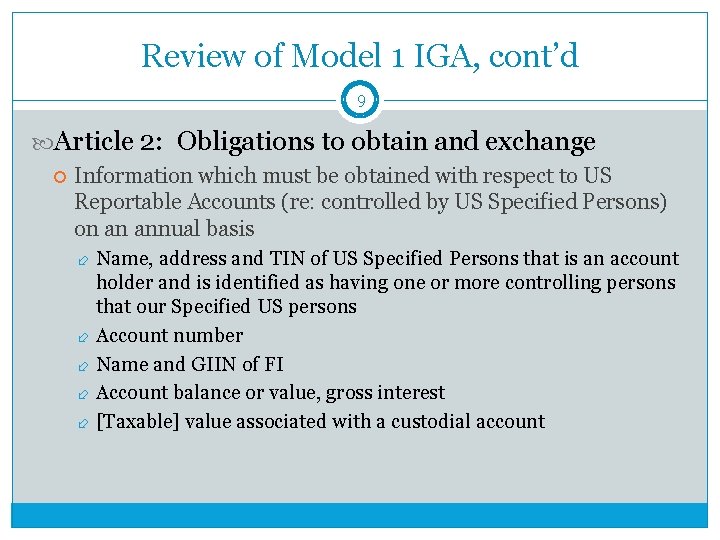 Review of Model 1 IGA, cont'd

9

Article 2: Obligations to obtain and exchange

Information which must be obtained with respect to US Reportable Accounts (re: controlled by US Specified Persons) on an annual basis

Name, address and TIN of US Specified Persons that is an account holder and is identified as having one or more controlling persons that our Specified US persons

Account number

Name and GIIN of FI

Account balance or value, gross interest

[Taxable] value associated with a custodial account